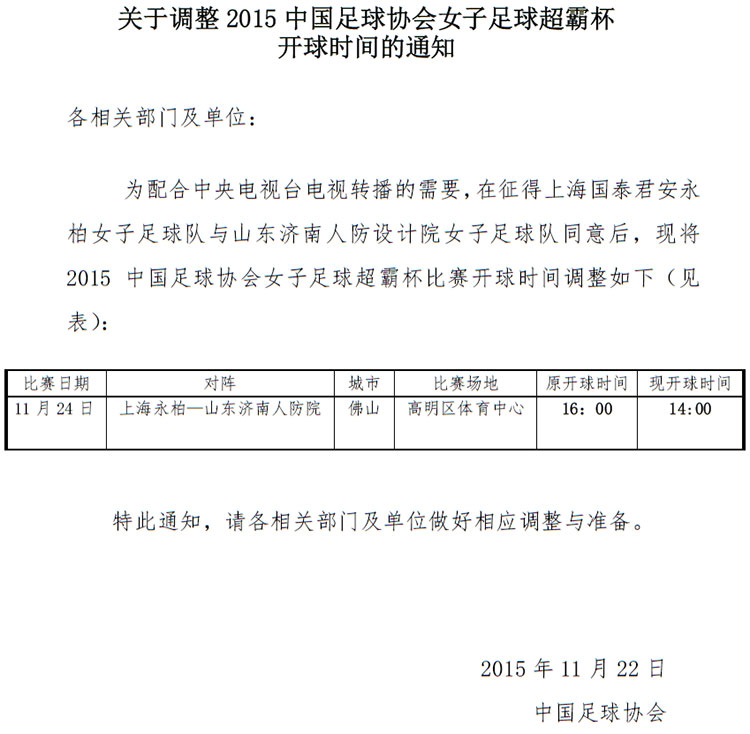 关于调整 2015 中国足球协会女子足球超霸杯
开球时间的通知

各相关部门及单位：

为配合中央电视台电视转播的需要，在征得上海国泰君安永柏女子足球队与山东济南人防设计院女子足球队同意后，现将 2015 中国足球协会女子足球超霸杯比赛开球时间调整如下（见表）：

| 比赛日期 | 对阵 | 城市 | 比赛场地 | 原开球时间 | 现开球时间 |
|---|---|---|---|---|---|
| 11 月 24 日 | 上海永柏—山东济南人防院 | 佛山 | 高明区体育中心 | 16：00 | 14:00 |

特此通知，请各相关部门及单位做好相应调整与准备。

2015 年 11 月 22 日

中国足球协会